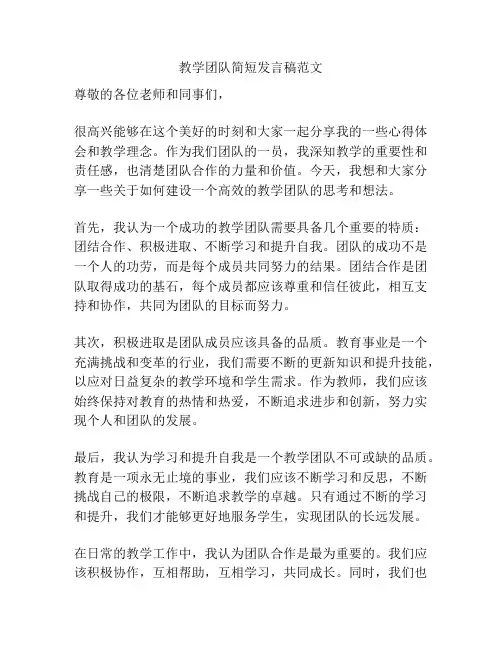 教学团队简短发言稿范文

尊敬的各位老师和同事们，

很高兴能够在这个美好的时刻和大家一起分享我的一些心得体会和教学理念。作为我们团队的一员，我深知教学的重要性和责任感，也清楚团队合作的力量和价值。今天，我想和大家分享一些关于如何建设一个高效的教学团队的思考和想法。

首先，我认为一个成功的教学团队需要具备几个重要的特质：团结合作、积极进取、不断学习和提升自我。团队的成功不是一个人的功劳，而是每个成员共同努力的结果。团结合作是团队取得成功的基石，每个成员都应该尊重和信任彼此，相互支持和协作，共同为团队的目标而努力。

其次，积极进取是团队成员应该具备的品质。教育事业是一个充满挑战和变革的行业，我们需要不断的更新知识和提升技能，以应对日益复杂的教学环境和学生需求。作为教师，我们应该始终保持对教育的热情和热爱，不断追求进步和创新，努力实现个人和团队的发展。

最后，我认为学习和提升自我是一个教学团队不可或缺的品质。教育是一项永无止境的事业，我们应该不断学习和反思，不断挑战自己的极限，不断追求教学的卓越。只有通过不断的学习和提升，我们才能够更好地服务学生，实现团队的长远发展。

在日常的教学工作中，我认为团队合作是最为重要的。我们应该积极协作，互相帮助，互相学习，共同成长。同时，我们也